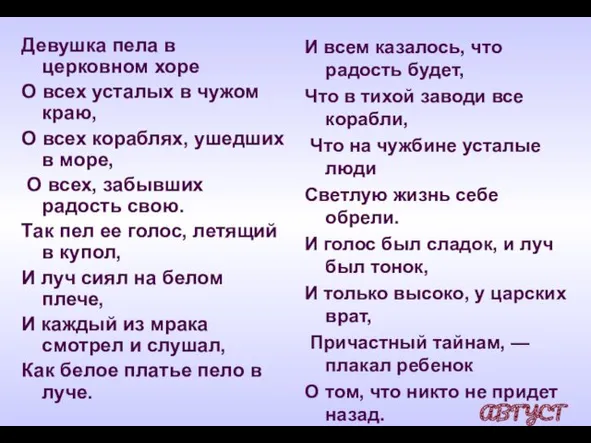 Девушка пела в церковном хоре
О всех усталых в чужом краю,
О всех кораблях, ушедших в море,
О всех, забывших радость свою.
Так пел ее голос, летящий в купол,
И луч сиял на белом плече,
И каждый из мрака смотрел и слушал,
Как белое платье пело в луче.

И всем казалось, что радость будет,
Что в тихой заводи все корабли,
Что на чужбине усталые люди
Светлую жизнь себе обрели.
И голос был сладок, и луч был тонок,
И только высоко, у царских врат,
Причастный тайнам, — плакал ребенок
О том, что никто не придет назад.

АВГУСТ